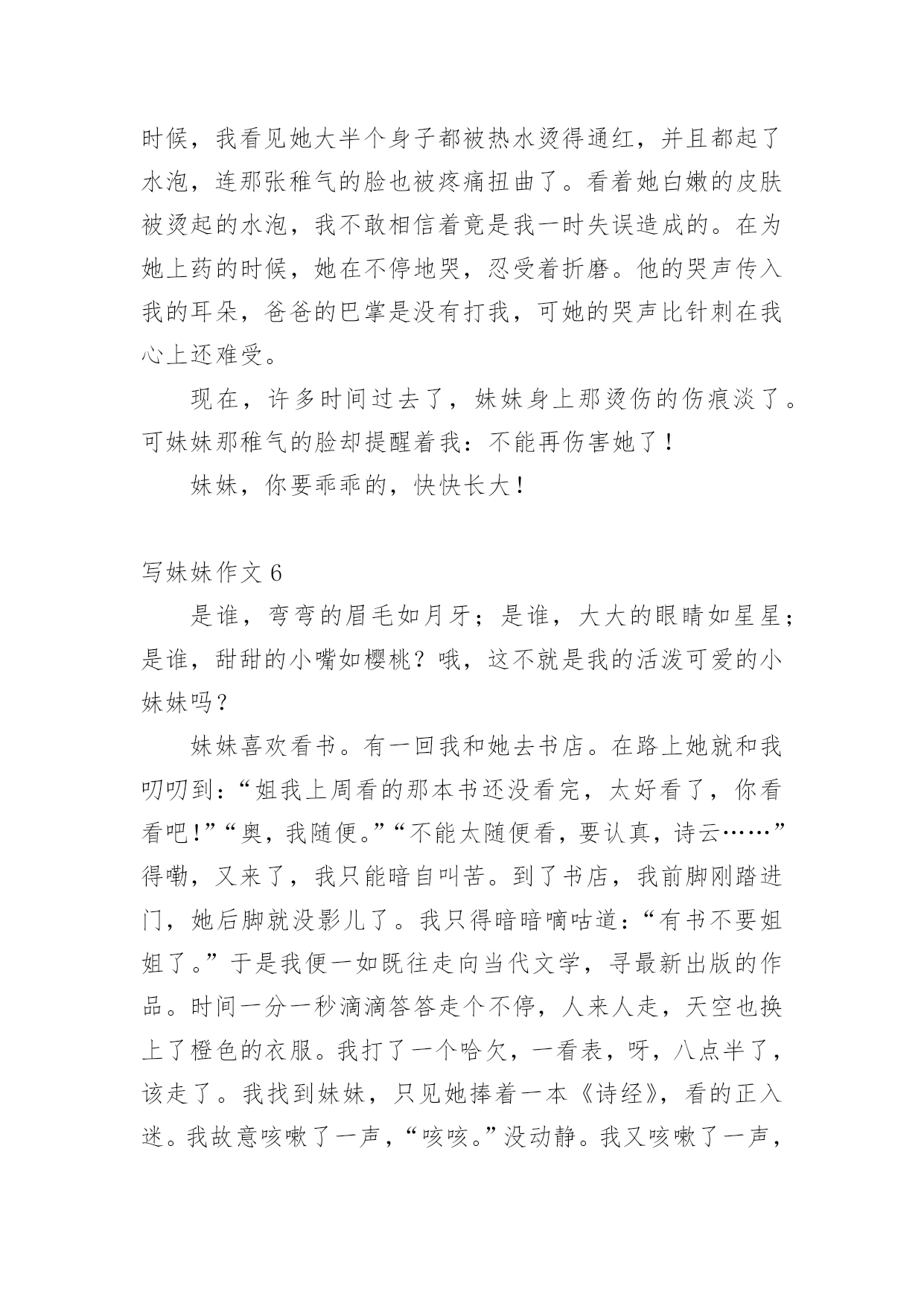 时候，我看见她大半个身子都被热水烫得通红，并且都起了水泡，连那张稚气的脸也被疼痛扭曲了。看着她白嫩的皮肤被烫起的水泡，我不敢相信着竟是我一时失误造成的。在为她上药的时候，她在不停地哭，忍受着折磨。他的哭声传入我的耳朵，爸爸的巴掌是没有打我，可她的哭声比针刺在我心上还难受。

现在，许多时间过去了，妹妹身上那烫伤的伤痕淡了。可妹妹那稚气的脸却提醒着我：不能再伤害她了！

妹妹，你要乖乖的，快快长大！

写妹妹作文 6

是谁，弯弯的眉毛如月牙；是谁，大大的眼睛如星星；是谁，甜甜的小嘴如樱桃？哦，这不就是我的活泼可爱的小妹妹吗？

妹妹喜欢看书。有一回我和她去书店。在路上她就和我叨叨到：“姐我上周看的那本书还没看完，太好看了，你看看吧！”“奥，我随便。”“不能太随便看，要认真，诗云……”得嘞，又来了，我只能暗自叫苦。到了书店，我前脚刚踏进门，她后脚就没影儿了。我只得暗暗嘀咕道：“有书不要姐姐了。”于是我便一如既往走向当代文学，寻最新出版的作品。时间一分一秒滴滴答答走个不停，人来人走，天空也换上了橙色的衣服。我打了一个哈欠，一看表，呀，八点半了，该走了。我找到妹妹，只见她捧着一本《诗经》，看的正入迷。我故意咳嗽了一声，“咳咳。”没动静。我又咳嗽了一声，